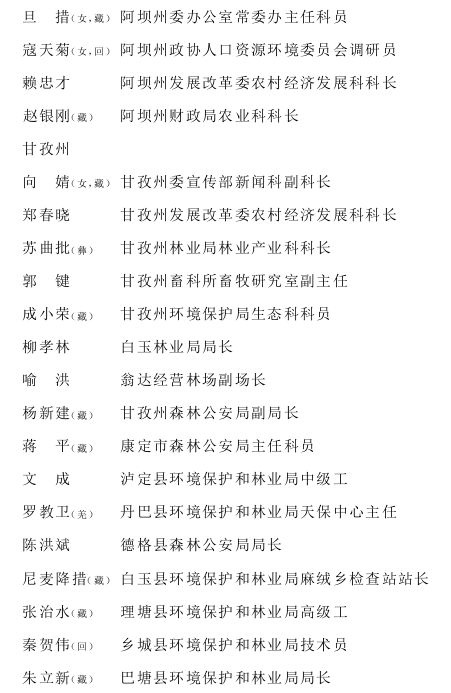 旦　措(女,藏)　阿坝州委办公室常委办主任科员

寇天菊(女,回)　阿坝州政协人口资源环境委员会调研员

赖忠才　阿坝州发展改革委农村经济发展科科长

赵银刚(藏)　阿坝州财政局农业科科长

甘孜州

向　婧(女,藏)　甘孜州委宣传部新闻科副科长

郑春晓　甘孜州发展改革委农村经济发展科科长

苏曲批(彝)　甘孜州林业局林业产业科科长

郭　键　甘孜州畜科所畜牧研究室副主任

成小荣(藏)　甘孜州环境保护局生态科科员

柳孝林　白玉林业局局长

喻　洪　翁达经营林场副场长

杨新建(藏)　甘孜州森林公安局副局长

蒋　平(藏)　康定市森林公安局主任科员

文　成　泸定县环境保护和林业局中级工

罗教卫(羌)　丹巴县环境保护和林业局天保中心主任

陈洪斌　德格县森林公安局局长

尼麦降措(藏)　白玉县环境保护和林业局麻绒乡检查站站长

张治水(藏)　理塘县环境保护和林业局高级工

秦贺伟(回)　乡城县环境保护和林业局技术员

朱立新(藏)　巴塘县环境保护和林业局局长